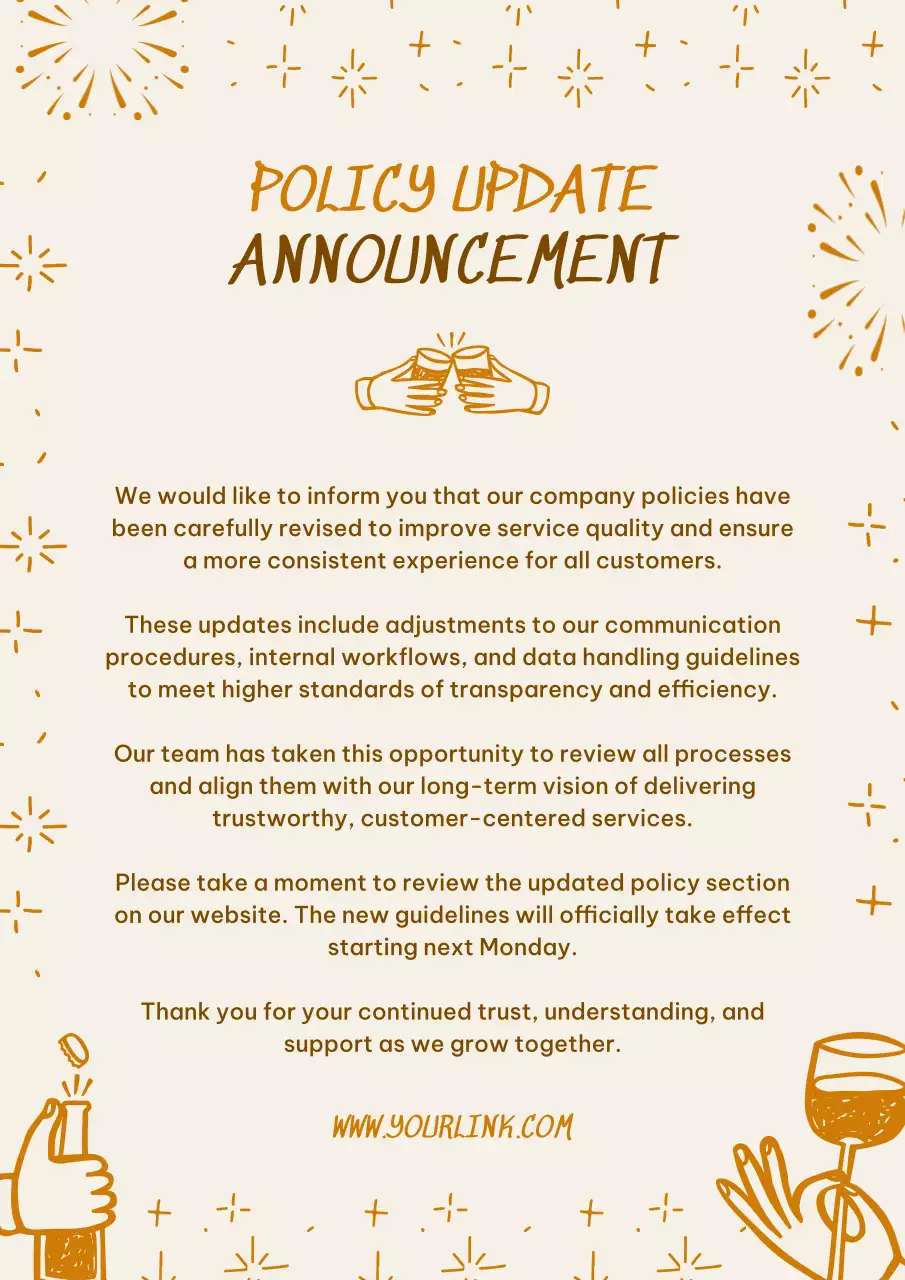 POLICY UPDATE
ANNOUNCEMENT

We would like to inform you that our company policies have been carefully revised to improve service quality and ensure a more consistent experience for all customers.

These updates include adjustments to our communication procedures, internal workflows, and data handling guidelines to meet higher standards of transparency and efficiency.

Our team has taken this opportunity to review all processes and align them with our long-term vision of delivering trustworthy, customer-centered services.

Please take a moment to review the updated policy section on our website. The new guidelines will officially take effect starting next Monday.

Thank you for your continued trust, understanding, and support as we grow together.

WWW.YOURLINK.COM